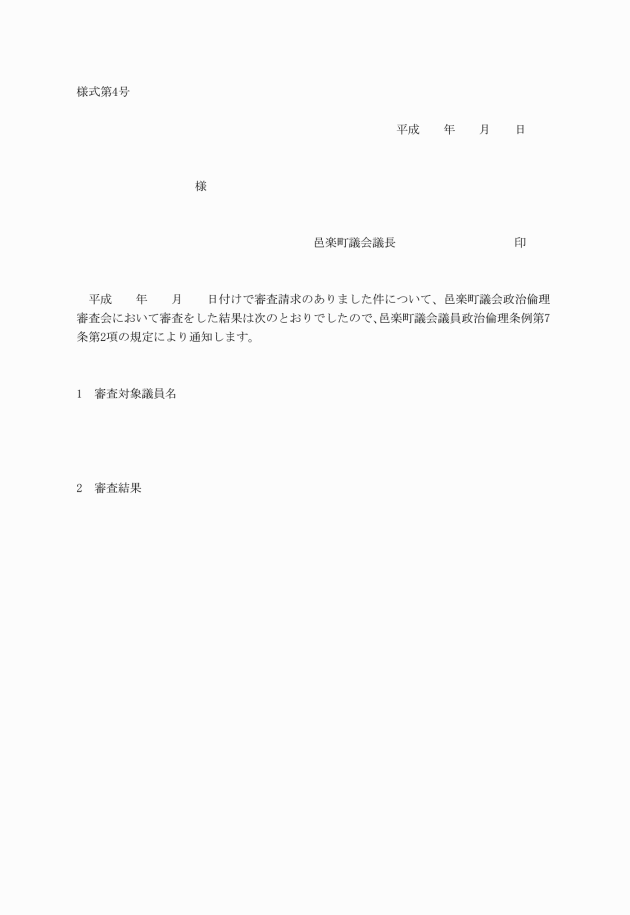 様式第4号

平成　　年　　月　　日

様

邑楽町議会議長　　　　　　　　印

平成　　年　　月　　日付けで審査請求のありました件について、邑楽町議会政治倫理審査会において審査をした結果は次のとおりでしたので、邑楽町議会議員政治倫理条例第7条第2項の規定により通知します。

1　審査対象議員名

2　審査結果